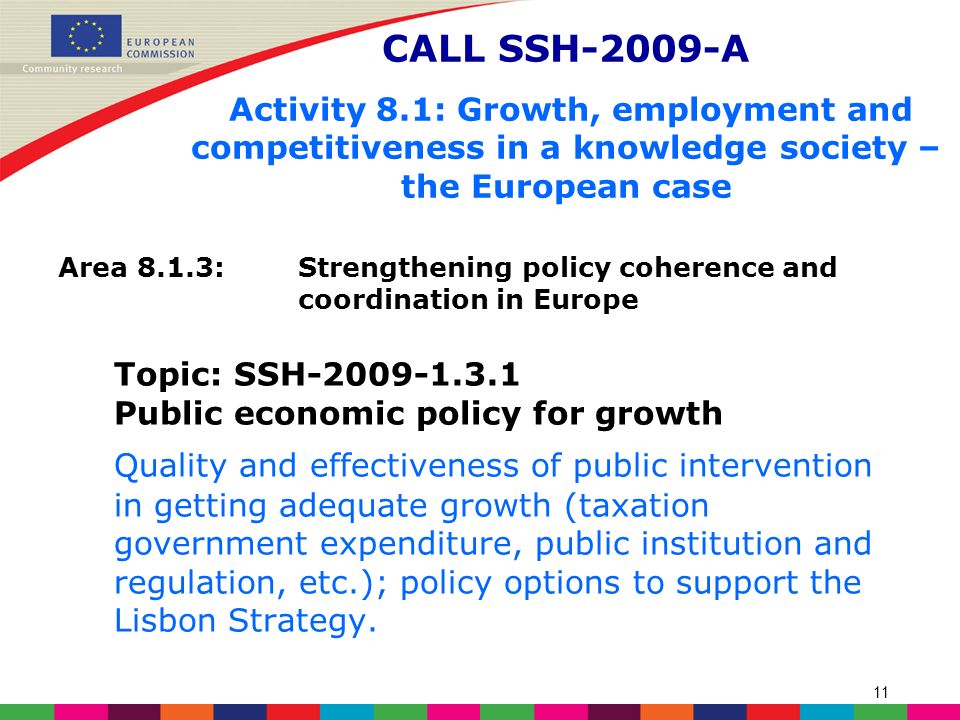 EUROPEAN COMMISSION
Community research

CALL SSH-2009-A

Activity 8.1: Growth, employment and competitiveness in a knowledge society – the European case

Area 8.1.3: Strengthening policy coherence and coordination in Europe

Topic: SSH-2009-1.3.1
Public economic policy for growth

Quality and effectiveness of public intervention in getting adequate growth (taxation government expenditure, public institution and regulation, etc.); policy options to support the Lisbon Strategy.

11